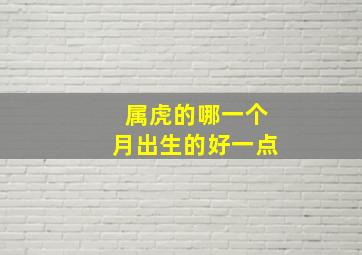 属虎的哪一个
月出生的好一点